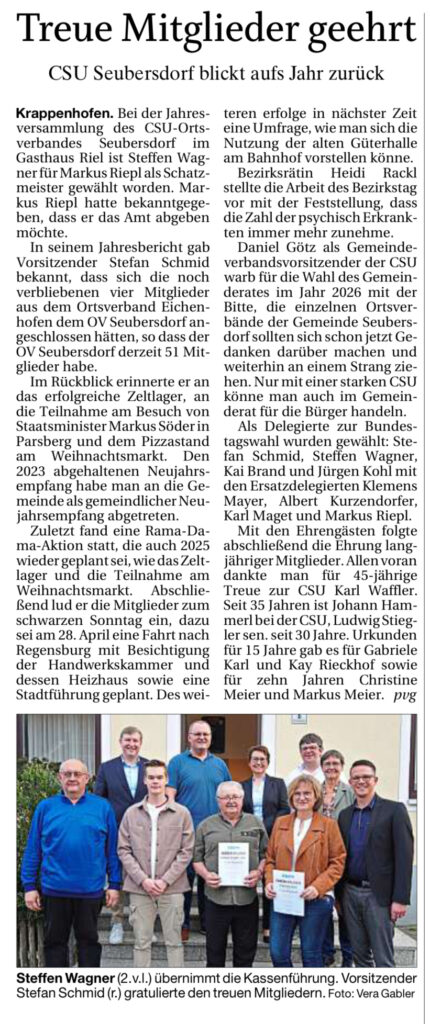 Treue Mitglieder geehrt

CSU Seubersdorf blickt aufs Jahr zurück

Krappenhofen. Bei der Jahresversammlung des CSU-Ortsverbandes Seubersdorf im Gasthaus Riel ist Steffen Wagner für Markus Riepl als Schatzmeister gewählt worden. Markus Riepl hatte bekanntgegeben, dass er das Amt abgeben möchte.

In seinem Jahresbericht gab Vorsitzender Stefan Schmid bekannt, dass sich die noch verbliebenen vier Mitglieder aus dem Ortsverband Eichenhofen dem OV Seubersdorf angeschlossen hätten, so dass der OV Seubersdorf derzeit 51 Mitglieder habe.

Im Rückblick erinnerte er an das erfolgreiche Zeltlager, an die Teilnahme am Besuch von Staatsminister Markus Söder in Parsberg und dem Pizzastand am Weihnachtsmarkt. Den 2023 abgehaltenen Neujahrsempfang habe man an die Gemeinde als gemeindlicher Neujahrsempfang abgetreten.

Zuletzt fand eine Rama-Dama-Aktion statt, die auch 2025 wieder geplant sei, wie das Zeltlager und die Teilnahme am Weihnachtsmarkt. Abschließend lud er die Mitglieder zum schwarzen Sonntag ein, dazu sei am 28. April eine Fahrt nach Regensburg mit Besichtigung der Handwerkskammer und dessen Heizhaus sowie eine Stadtführung geplant. Des weiteren erfolge in nächster Zeit eine Umfrage, wie man sich die Nutzung der alten Güterhalle am Bahnhof vorstellen könne.

Bezirksrätin Heidi Rackl stellte die Arbeit des Bezirkstag vor mit der Feststellung, dass die Zahl der psychisch Erkrankten immer mehr zunehme.

Daniel Götz als Gemeindeverbandsvorsitzender der CSU warb für die Wahl des Gemeinderates im Jahr 2026 mit der Bitte, die einzelnen Ortsverbände der Gemeinde Seubersdorf sollten sich schon jetzt Gedanken darüber machen und weiterhin an einem Strang ziehen. Nur mit einer starken CSU könne man auch im Gemeinderat für die Bürger handeln.

Als Delegierte zur Bundestagswahl wurden gewählt: Stefan Schmid, Steffen Wagner, Kai Brand und Jürgen Kohl mit den Ersatzdelegierten Klemens Mayer, Albert Kurzendorfer, Karl Maget und Markus Riepl.

Mit den Ehrengästen folgte abschließend die Ehrung langjähriger Mitglieder. Allen voran dankte man für 45-jährige Treue zur CSU Karl Waffler. Seit 35 Jahren ist Johann Hammerl bei der CSU, Ludwig Stiegler sen. seit 30 Jahre. Urkunden für 15 Jahre gab es für Gabriele Karl und Kay Rieckhof sowie für zehn Jahren Christine Meier und Markus Meier. pvg

Steffen Wagner (2.v.l.) übernimmt die Kassenführung. Vorsitzender Stefan Schmid (r.) gratulierte den treuen Mitgliedern. Foto: Vera Gabler